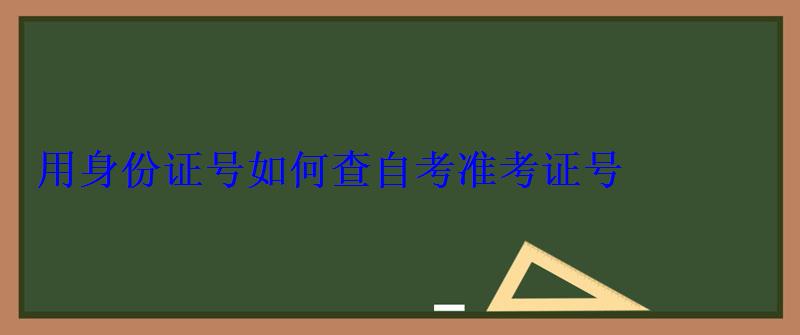 用身份证号如何查自考准考证号